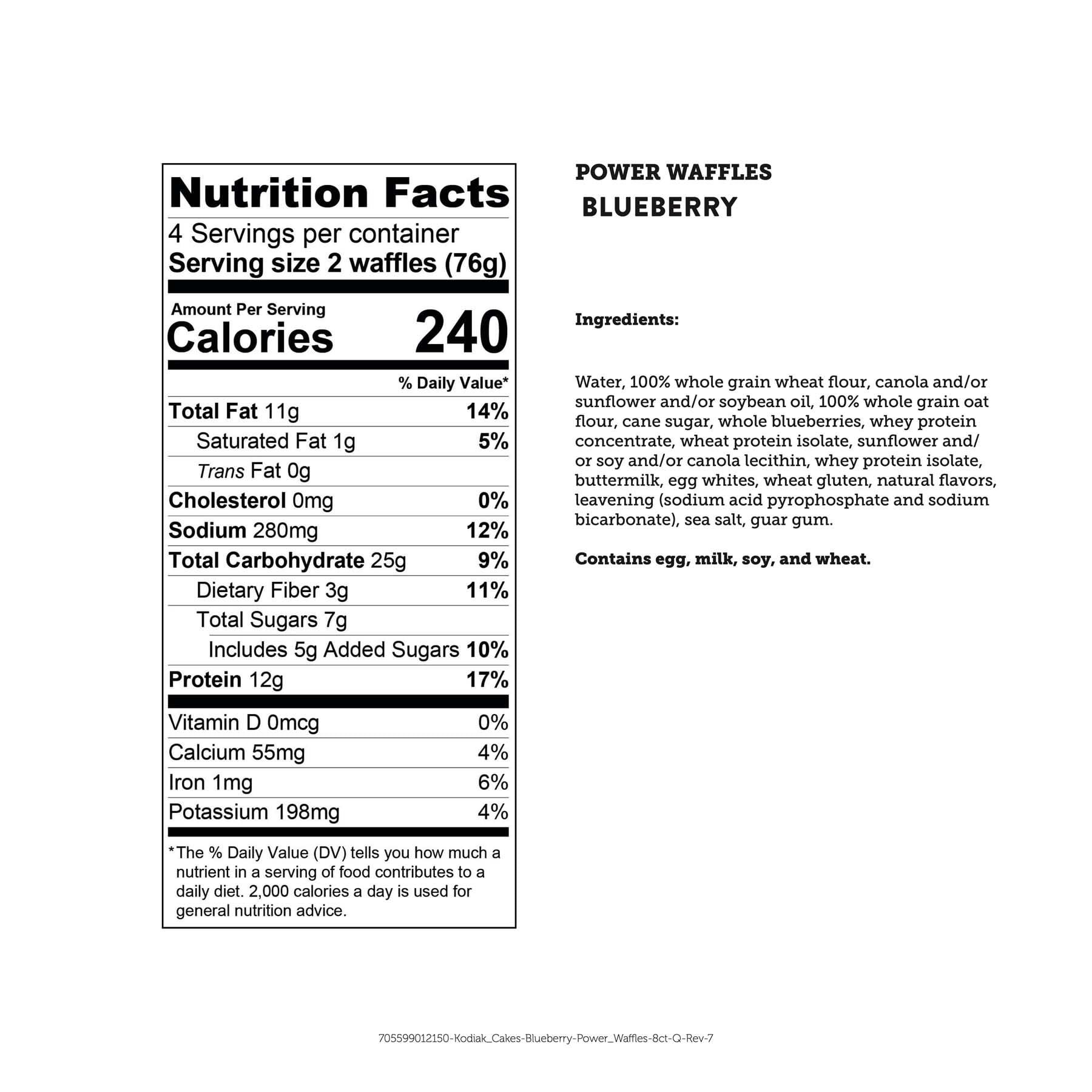 Nutrition Facts

4 Servings per container
Serving size 2 waffles (76g)

Amount Per Serving
Calories 240

% Daily Value*

Total Fat 11g 14%
Saturated Fat 1g 5%
Trans Fat 0g
Cholesterol 0mg 0%
Sodium 280mg 12%
Total Carbohydrate 25g 9%
Dietary Fiber 3g 11%
Total Sugars 7g
Includes 5g Added Sugars 10%
Protein 12g 17%

Vitamin D 0mcg 0%
Calcium 55mg 4%
Iron 1mg 6%
Potassium 198mg 4%

*The % Daily Value (DV) tells you how much a nutrient in a serving of food contributes to a daily diet. 2,000 calories a day is used for general nutrition advice.

POWER WAFFLES
BLUEBERRY

Ingredients:

Water, 100% whole grain wheat flour, canola and/or sunflower and/or soybean oil, 100% whole grain oat flour, cane sugar, whole blueberries, whey protein concentrate, wheat protein isolate, sunflower and/or soy and/or canola lecithin, whey protein isolate, buttermilk, egg whites, wheat gluten, natural flavors, leavening (sodium acid pyrophosphate and sodium bicarbonate), sea salt, guar gum.

Contains egg, milk, soy, and wheat.

705599012150-Kodiak_Cakes-Blueberry-Power_Waffles-8ct-Q-Rev-7